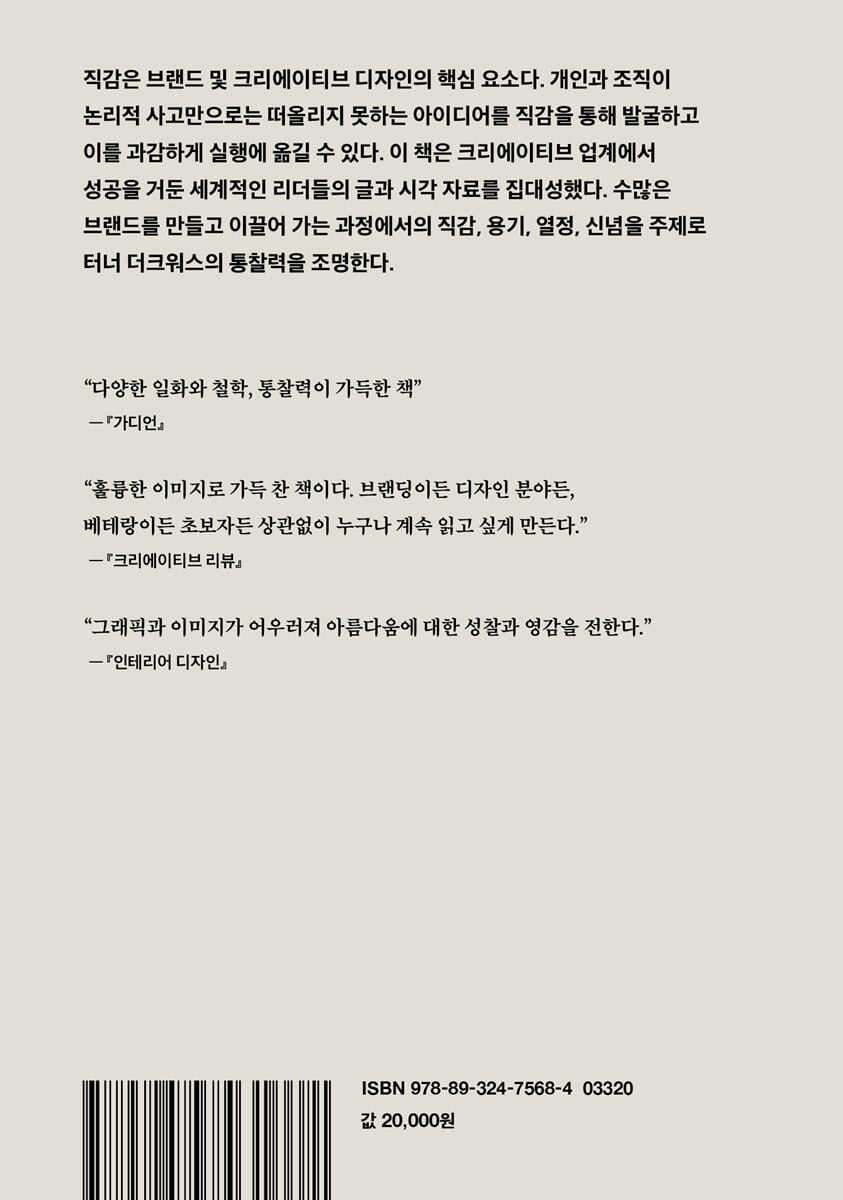 직감은 브랜드 및 크리에이티브 디자인의 핵심 요소다. 개인과 조직이 논리적 사고만으로는 떠올리지 못하는 아이디어를 직감을 통해 발굴하고 이를 과감하게 실행에 옮길 수 있다. 이 책은 크리에이티브 업계에서 성공을 거둔 세계적인 리더들의 글과 시각 자료를 집대성했다. 수많은 브랜드를 만들고 이끌어 가는 과정에서의 직감, 용기, 열정, 신념을 주제로 터너 더크워스의 통찰력을 조명한다.

“다양한 일화와 철학, 통찰력이 가득한 책”
—『가디언』

“훌륭한 이미지로 가득 찬 책이다. 브랜딩이든 디자인 분야든, 베테랑이든 초보자든 상관없이 누구나 계속 읽고 싶게 만든다.”
—『크리에이티브 리뷰』

“그래픽과 이미지가 어우러져 아름다움에 대한 성찰과 영감을 전한다.”
—『인테리어 디자인』

ISBN 978-89-324-7568-4 03320
값 20,000원